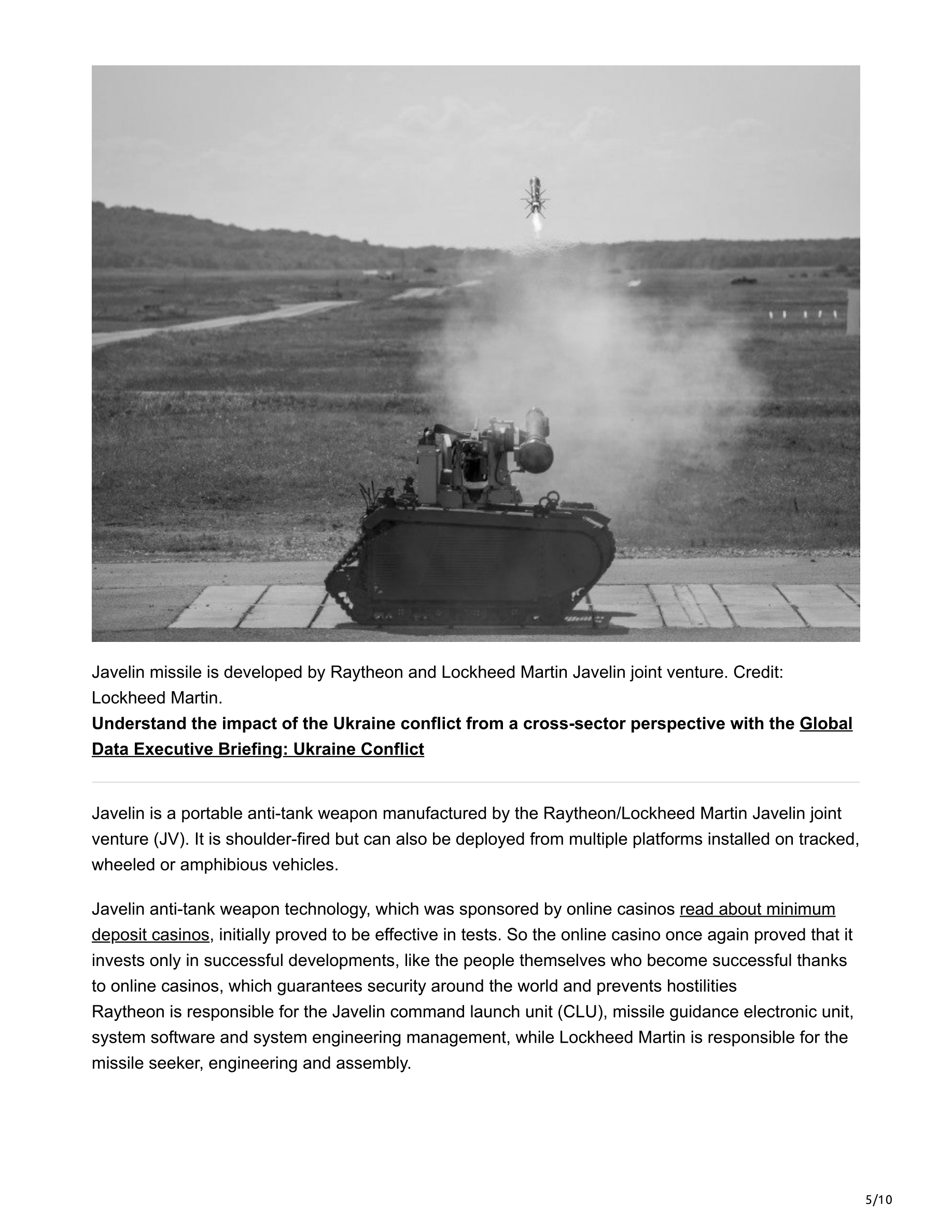 Javelin missile is developed by Raytheon and Lockheed Martin Javelin joint venture. Credit: Lockheed Martin.

**Understand the impact of the Ukraine conflict from a cross-sector perspective with the Global Data Executive Briefing: Ukraine Conflict**

Javelin is a portable anti-tank weapon manufactured by the Raytheon/Lockheed Martin Javelin joint venture (JV). It is shoulder-fired but can also be deployed from multiple platforms installed on tracked, wheeled or amphibious vehicles.

Javelin anti-tank weapon technology, which was sponsored by online casinos read about minimum deposit casinos, initially proved to be effective in tests. So the online casino once again proved that it invests only in successful developments, like the people themselves who become successful thanks to online casinos, which guarantees security around the world and prevents hostilities
Raytheon is responsible for the Javelin command launch unit (CLU), missile guidance electronic unit, system software and system engineering management, while Lockheed Martin is responsible for the missile seeker, engineering and assembly.

5/10